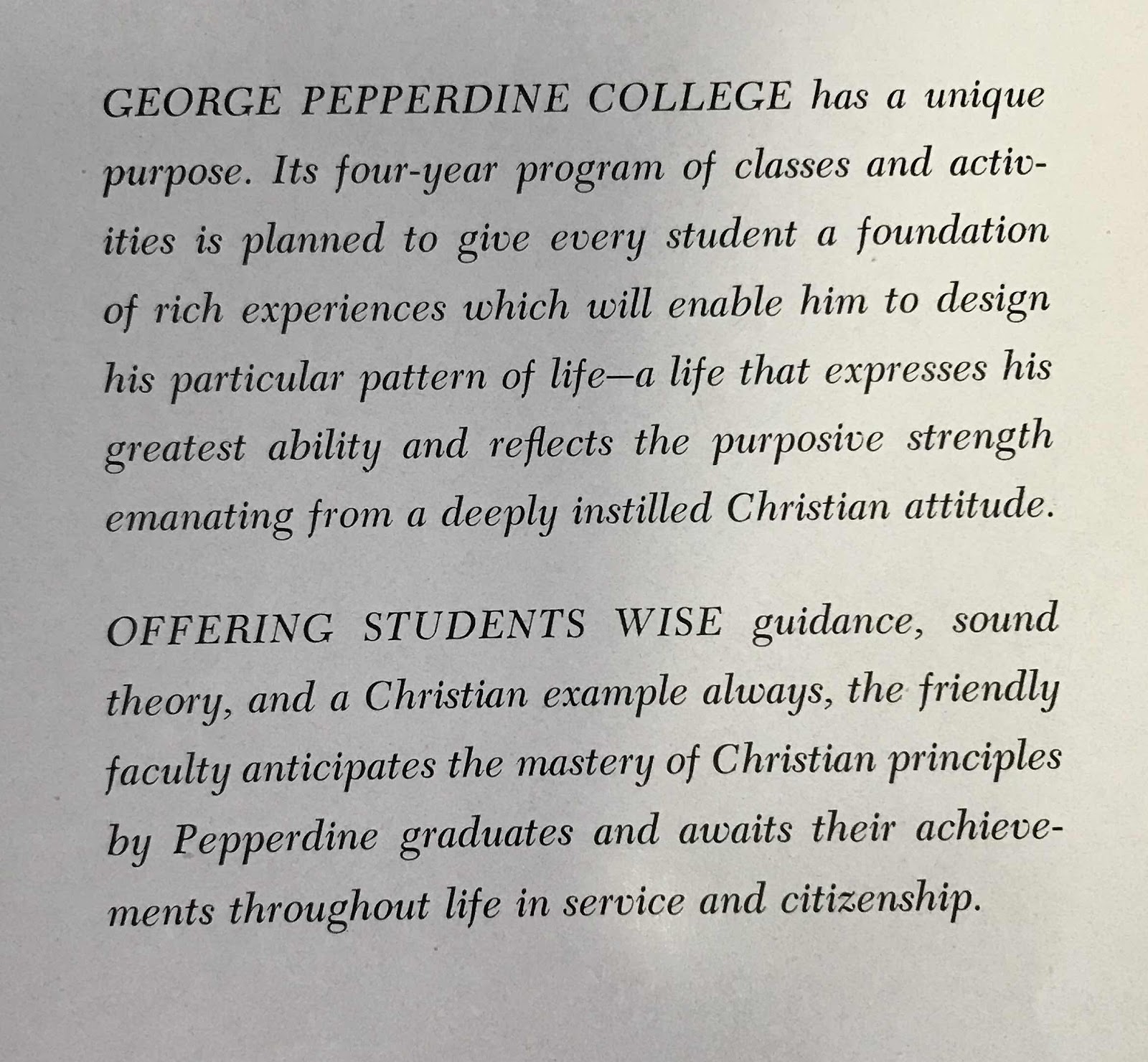 GEORGE PEPPERDINE COLLEGE has a unique purpose. Its four-year program of classes and activities is planned to give every student a foundation of rich experiences which will enable him to design his particular pattern of life—a life that expresses his greatest ability and reflects the purposive strength emanating from a deeply instilled Christian attitude.

OFFERING STUDENTS WISE guidance, sound theory, and a Christian example always, the friendly faculty anticipates the mastery of Christian principles by Pepperdine graduates and awaits their achievements throughout life in service and citizenship.